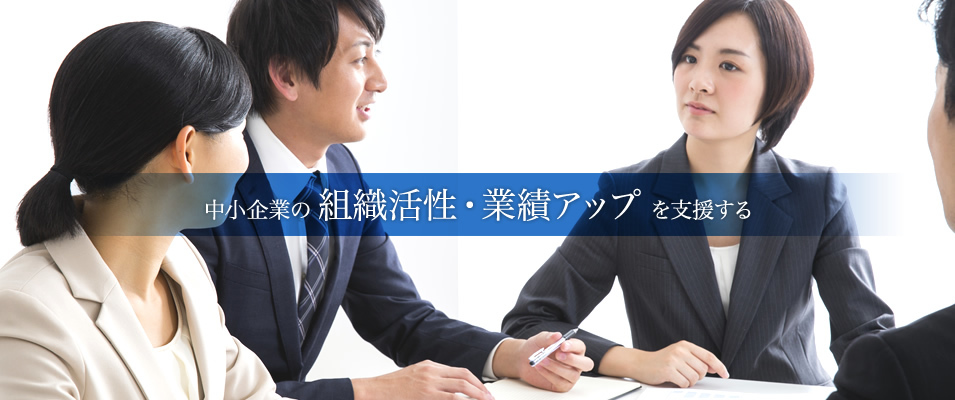 中小企業の 組織活性・業績アップ を支援する